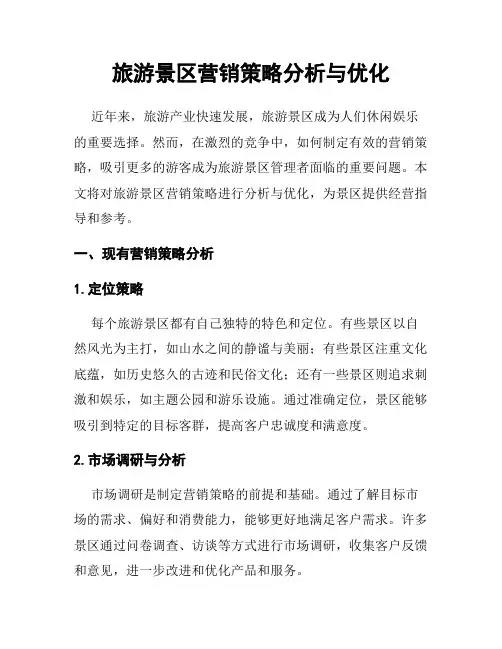 旅游景区营销策略分析与优化

近年来，旅游产业快速发展，旅游景区成为人们休闲娱乐的重要选择。然而，在激烈的竞争中，如何制定有效的营销策略，吸引更多的游客成为旅游景区管理者面临的重要问题。本文将对旅游景区营销策略进行分析与优化，为景区提供经营指导和参考。

一、现有营销策略分析

1. 定位策略

每个旅游景区都有自己独特的特色和定位。有些景区以自然风光为主打，如山水之间的静谧与美丽；有些景区注重文化底蕴，如历史悠久的古迹和民俗文化；还有一些景区则追求刺激和娱乐，如主题公园和游乐设施。通过准确定位，景区能够吸引到特定的目标客群，提高客户忠诚度和满意度。

2. 市场调研与分析

市场调研是制定营销策略的前提和基础。通过了解目标市场的需求、偏好和消费能力，能够更好地满足客户需求。许多景区通过问卷调查、访谈等方式进行市场调研，收集客户反馈和意见，进一步改进和优化产品和服务。